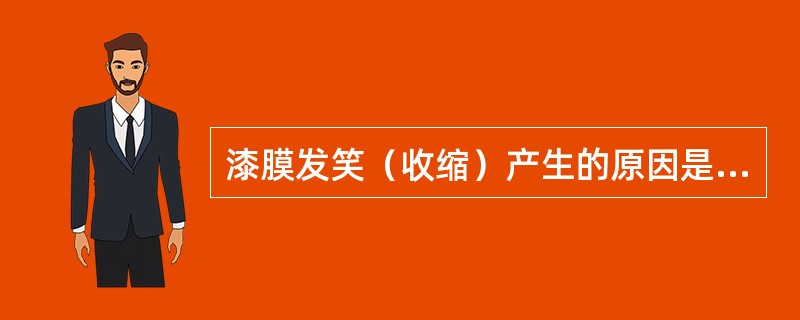 漆膜发笑（收缩）产生的原因是...